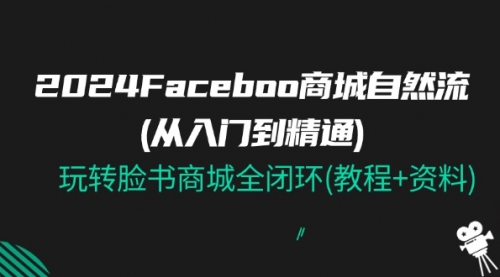 2024Faceboo商城自然流
(从入门到精通)

玩转脸书商城全闭环(教程+资料)